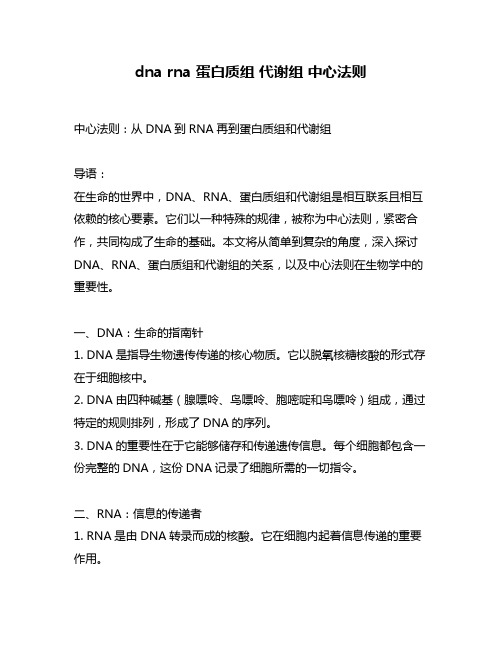 dna rna 蛋白质组 代谢组 中心法则

中心法则：从 DNA 到 RNA 再到蛋白质组和代谢组

导语：
在生命的世界中，DNA、RNA、蛋白质组和代谢组是相互联系且相互依赖的核心要素。它们以一种特殊的规律，被称为中心法则，紧密合作，共同构成了生命的基础。本文将从简单到复杂的角度，深入探讨 DNA、RNA、蛋白质组和代谢组的关系，以及中心法则在生物学中的重要性。

一、DNA：生命的指南针
1. DNA 是指导生物遗传传递的核心物质。它以脱氧核糖核酸的形式存在于细胞核中。
2. DNA 由四种碱基（腺嘌呤、鸟嘌呤、胞嘧啶和鸟嘌呤）组成，通过特定的规则排列，形成了 DNA 的序列。
3. DNA 的重要性在于它能够储存和传递遗传信息。每个细胞都包含一份完整的 DNA，这份 DNA 记录了细胞所需的一切指令。

二、RNA：信息的传递者
1. RNA 是由 DNA 转录而成的核酸。它在细胞内起着信息传递的重要作用。